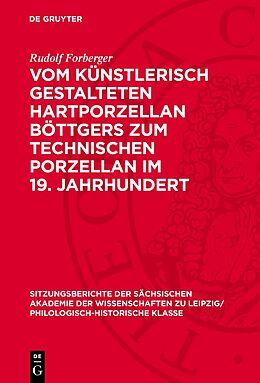 DE GRUYTER

Rudolf Forberger

VOM KÜNSTLERISCH GESTALTETEN HARTPORZELLAN BÖTTGERS ZUM TECHNISCHEN PORZELLAN IM 19. JAHRHUNDERT

SITZUNGSBERICHTE DER SÄCHSISCHEN AKADEMIE DER WISSENSCHAFTEN ZU LEIPZIG/ PHILOLOGISCH-HISTORISCHE KLASSE

DE G